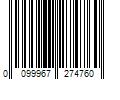 0 099967 274760